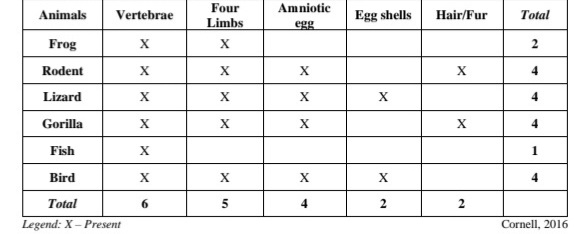 | Animals | Vertebrae | Four Limbs | Amniotic egg | Egg shells | Hair/Fur | Total |
|---|---|---|---|---|---|---|
| Frog | X | X | | | | 2 |
| Rodent | X | X | X | | X | 4 |
| Lizard | X | X | X | X | | 4 |
| Gorilla | X | X | X | | X | 4 |
| Fish | X | | | | | 1 |
| Bird | X | X | X | X | | 4 |
| Total | 6 | 5 | 4 | 2 | 2 | |

Legend: X – Present

Cornell, 2016